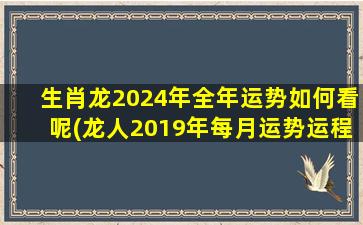 生肖龙2024年全年运势如何看呢(龙人2019年每月运势运程